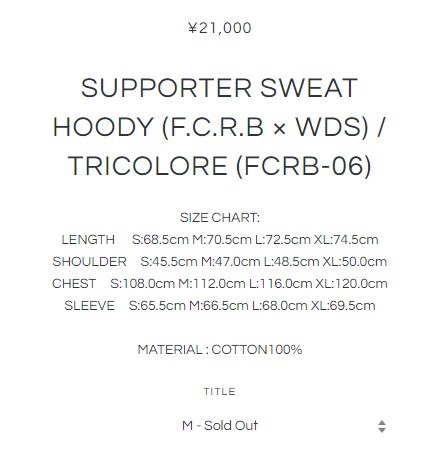 ¥21,000

SUPPORTER SWEAT HOODY (F.C.R.B × WDS) / TRICOLORE (FCRB-06)

SIZE CHART:
LENGTH S:68.5cm M:70.5cm L:72.5cm XL:74.5cm
SHOULDER S:45.5cm M:47.0cm L:48.5cm XL:50.0cm
CHEST S:108.0cm M:112.0cm L:116.0cm XL:120.0cm
SLEEVE S:65.5cm M:66.5cm L:68.0cm XL:69.5cm

MATERIAL : COTTON100%

TITLE

M - Sold Out